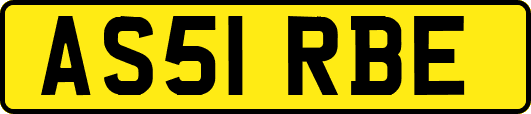 AS51 RBE